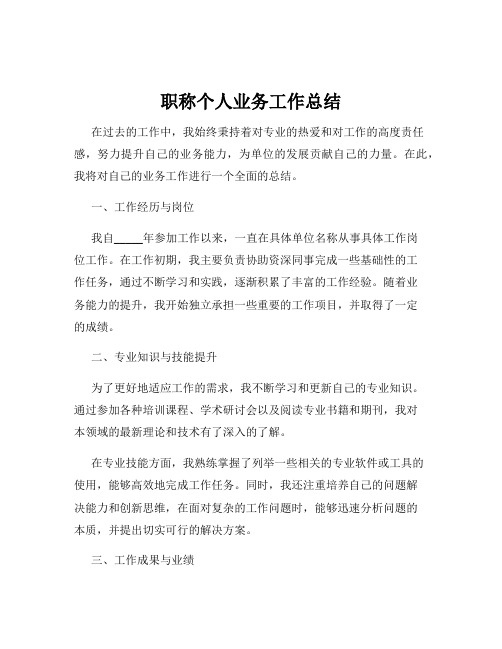 职称个人业务工作总结

在过去的工作中，我始终秉持着对专业的热爱和对工作的高度责任感，努力提升自己的业务能力，为单位的发展贡献自己的力量。在此，我将对自己的业务工作进行一个全面的总结。

一、工作经历与岗位

我自_____年参加工作以来，一直在具体单位名称从事具体工作岗位工作。在工作初期，我主要负责协助资深同事完成一些基础性的工作任务，通过不断学习和实践，逐渐积累了丰富的工作经验。随着业务能力的提升，我开始独立承担一些重要的工作项目，并取得了一定的成绩。

二、专业知识与技能提升

为了更好地适应工作的需求，我不断学习和更新自己的专业知识。通过参加各种培训课程、学术研讨会以及阅读专业书籍和期刊，我对本领域的最新理论和技术有了深入的了解。

在专业技能方面，我熟练掌握了列举一些相关的专业软件或工具的使用，能够高效地完成工作任务。同时，我还注重培养自己的问题解决能力和创新思维，在面对复杂的工作问题时，能够迅速分析问题的本质，并提出切实可行的解决方案。

三、工作成果与业绩